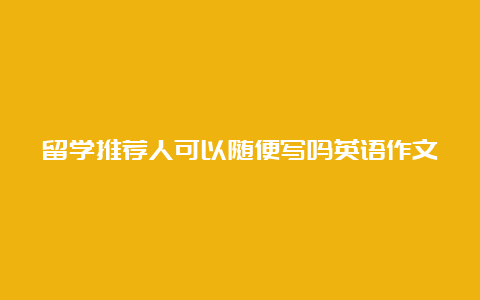 留学推荐人可以随便写吗英语作文